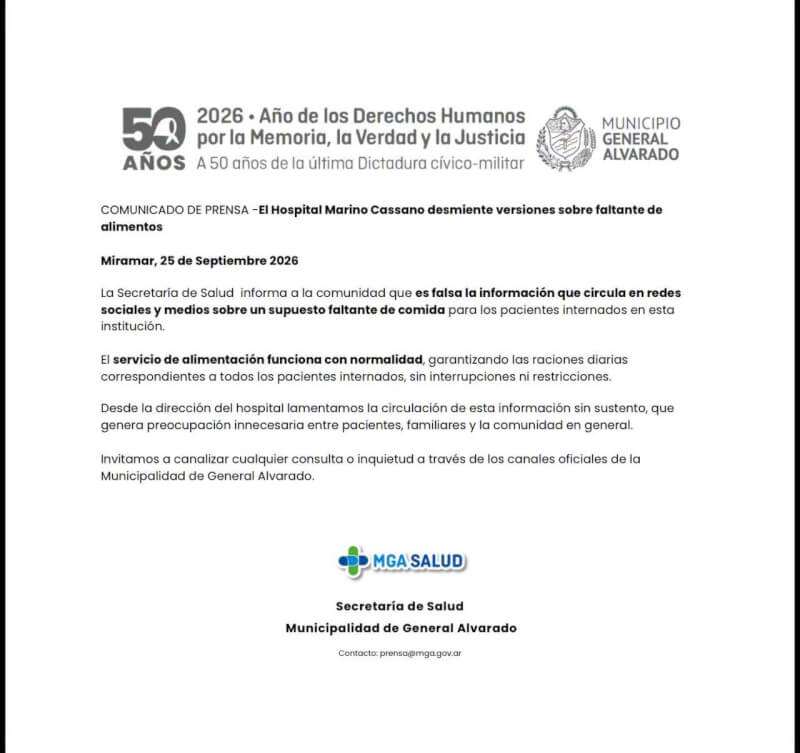 50 AÑOS

2026 • Año de los Derechos Humanos por la Memoria, la Verdad y la Justicia
A 50 años de la última Dictadura cívico-militar

MUNICIPIO
GENERAL
ALVARADO

COMUNICADO DE PRENSA -El Hospital Marino Cassano desmiente versiones sobre faltante de alimentos

Miramar, 25 de Septiembre 2026

La Secretaría de Salud informa a la comunidad que es falsa la información que circula en redes sociales y medios sobre un supuesto faltante de comida para los pacientes internados en esta institución.

El servicio de alimentación funciona con normalidad, garantizando las raciones diarias correspondientes a todos los pacientes internados, sin interrupciones ni restricciones.

Desde la dirección del hospital lamentamos la circulación de esta información sin sustento, que genera preocupación innecesaria entre pacientes, familiares y la comunidad en general.

Invitamos a canalizar cualquier consulta o inquietud a través de los canales oficiales de la Municipalidad de General Alvarado.

MGA SALUD

Secretaría de Salud
Municipalidad de General Alvarado

Contacto: prensa@mga.gov.ar